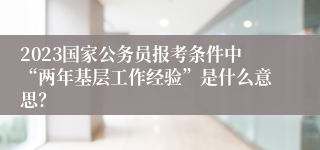 2023国家公务员报考条件中“两年基层工作经验”是什么意思?